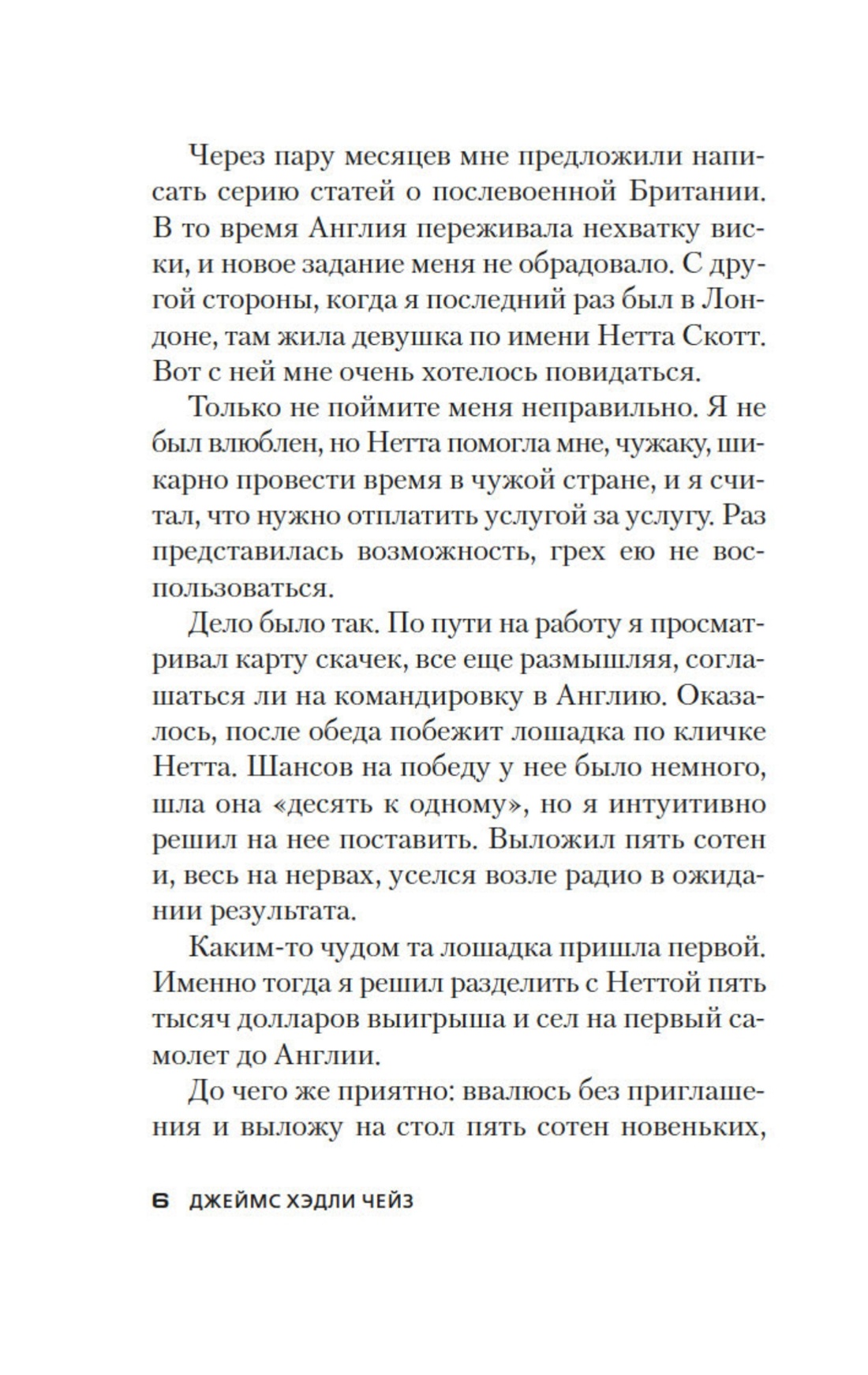 Через пару месяцев мне предложили написать серию статей о послевоенной Британии. В то время Англия переживала нехватку виски, и новое задание меня не обрадовало. С другой стороны, когда я последний раз был в Лондоне, там жила девушка по имени Нетта Скотт. Вот с ней мне очень хотелось повидаться.

Только не поймите меня неправильно. Я не был влюблен, но Нетта помогла мне, чужаку, шикарно провести время в чужой стране, и я считал, что нужно отплатить услугой за услугу. Раз представилась возможность, грех ею не воспользоваться.

Дело было так. По пути на работу я просматривал карту скачек, все еще размышляя, соглашаться ли на командировку в Англию. Оказалось, после обеда побежит лошадка по кличке Нетта. Шансов на победу у нее было немного, шла она «десять к одному», но я интуитивно решил на нее поставить. Выложил пять сотен и, весь на нервах, уселся возле радио в ожидании результата.

Каким-то чудом та лошадка пришла первой. Именно тогда я решил разделить с Неттой пять тысяч долларов выигрыша и сел на первый самолет до Англии.

До чего же приятно: ввалюсь без приглашения и выложу на стол пять сотен новеньких,

6 ДЖЕЙМС ХЭДЛИ ЧЕЙЗ